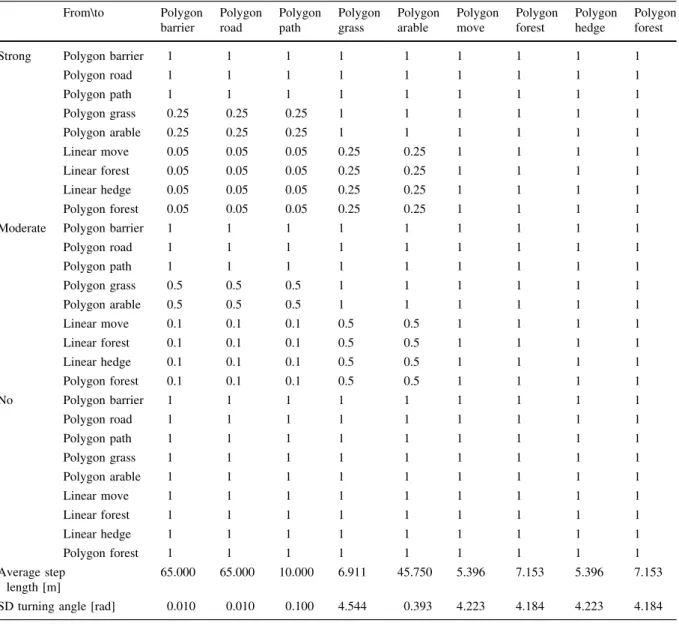 |  | From\to | Polygon barrier | Polygon road | Polygon path | Polygon grass | Polygon arable | Polygon move | Polygon forest | Polygon hedge | Polygon forest |
|---|---|---|---|---|---|---|---|---|---|---|
| Strong | Polygon barrier | 1 | 1 | 1 | 1 | 1 | 1 | 1 | 1 | 1 |
|  | Polygon road | 1 | 1 | 1 | 1 | 1 | 1 | 1 | 1 | 1 |
|  | Polygon path | 1 | 1 | 1 | 1 | 1 | 1 | 1 | 1 | 1 |
|  | Polygon grass | 0.25 | 0.25 | 0.25 | 1 | 1 | 1 | 1 | 1 | 1 |
|  | Polygon arable | 0.25 | 0.25 | 0.25 | 1 | 1 | 1 | 1 | 1 | 1 |
|  | Linear move | 0.05 | 0.05 | 0.05 | 0.25 | 0.25 | 1 | 1 | 1 | 1 |
|  | Linear forest | 0.05 | 0.05 | 0.05 | 0.25 | 0.25 | 1 | 1 | 1 | 1 |
|  | Linear hedge | 0.05 | 0.05 | 0.05 | 0.25 | 0.25 | 1 | 1 | 1 | 1 |
|  | Polygon forest | 0.05 | 0.05 | 0.05 | 0.25 | 0.25 | 1 | 1 | 1 | 1 |
| Moderate | Polygon barrier | 1 | 1 | 1 | 1 | 1 | 1 | 1 | 1 | 1 |
|  | Polygon road | 1 | 1 | 1 | 1 | 1 | 1 | 1 | 1 | 1 |
|  | Polygon path | 1 | 1 | 1 | 1 | 1 | 1 | 1 | 1 | 1 |
|  | Polygon grass | 0.5 | 0.5 | 0.5 | 1 | 1 | 1 | 1 | 1 | 1 |
|  | Polygon arable | 0.5 | 0.5 | 0.5 | 1 | 1 | 1 | 1 | 1 | 1 |
|  | Linear move | 0.1 | 0.1 | 0.1 | 0.5 | 0.5 | 1 | 1 | 1 | 1 |
|  | Linear forest | 0.1 | 0.1 | 0.1 | 0.5 | 0.5 | 1 | 1 | 1 | 1 |
|  | Linear hedge | 0.1 | 0.1 | 0.1 | 0.5 | 0.5 | 1 | 1 | 1 | 1 |
|  | Polygon forest | 0.1 | 0.1 | 0.1 | 0.5 | 0.5 | 1 | 1 | 1 | 1 |
| No | Polygon barrier | 1 | 1 | 1 | 1 | 1 | 1 | 1 | 1 | 1 |
|  | Polygon road | 1 | 1 | 1 | 1 | 1 | 1 | 1 | 1 | 1 |
|  | Polygon path | 1 | 1 | 1 | 1 | 1 | 1 | 1 | 1 | 1 |
|  | Polygon grass | 1 | 1 | 1 | 1 | 1 | 1 | 1 | 1 | 1 |
|  | Polygon arable | 1 | 1 | 1 | 1 | 1 | 1 | 1 | 1 | 1 |
|  | Linear move | 1 | 1 | 1 | 1 | 1 | 1 | 1 | 1 | 1 |
|  | Linear forest | 1 | 1 | 1 | 1 | 1 | 1 | 1 | 1 | 1 |
|  | Linear hedge | 1 | 1 | 1 | 1 | 1 | 1 | 1 | 1 | 1 |
|  | Polygon forest | 1 | 1 | 1 | 1 | 1 | 1 | 1 | 1 | 1 |
| Average step length [m] |  | 65.000 | 65.000 | 10.000 | 6.911 | 45.750 | 5.396 | 7.153 | 5.396 | 7.153 |
| SD turning angle [rad] |  | 0.010 | 0.010 | 0.100 | 4.544 | 0.393 | 4.223 | 4.184 | 4.223 | 4.184 |